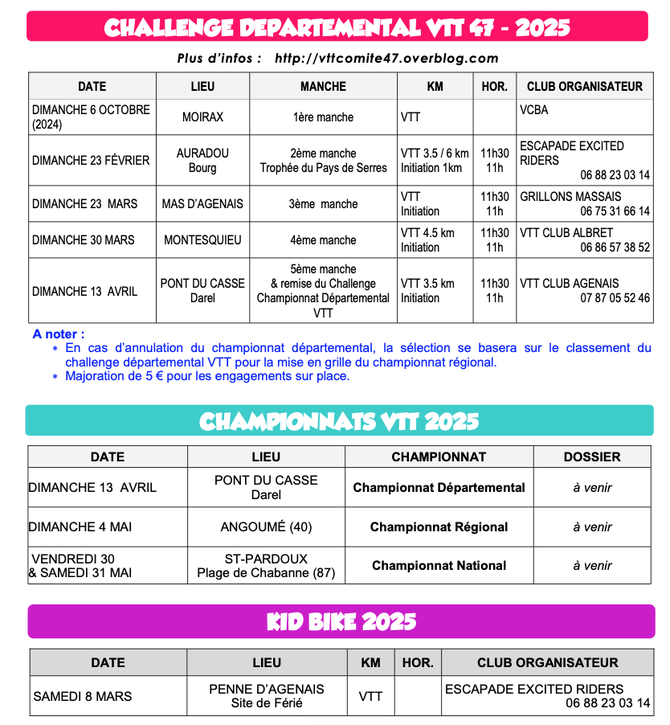 CHALLENGE DEPARTEMENTAL VTT 47 - 2025

Plus d'infos : http://vttcomite47.overblog.com

| DATE | LIEU | MANCHE | KM | HOR. | CLUB ORGANISATEUR |
|---|---|---|---|---|---|
| DIMANCHE 6 OCTOBRE (2024) | MOIRAX | 1ère manche | VTT | | VCBA |
| DIMANCHE 23 FÉVRIER | AURADOU Bourg | 2ème manche Trophée du Pays de Serres | VTT 3.5 / 6 km Initiation 1km | 11h30 11h | ESCAPADE EXCITED RIDERS 06 88 23 03 14 |
| DIMANCHE 23 MARS | MAS D'AGENAIS | 3ème manche | VTT Initiation | 11h30 11h | GRILLONS MASSAIS 06 75 31 66 14 |
| DIMANCHE 30 MARS | MONTESQUIEU | 4ème manche | VTT 4.5 km Initiation | 11h30 11h | VTT CLUB ALBRET 06 86 57 38 52 |
| DIMANCHE 13 AVRIL | PONT DU CASSE Darel | 5ème manche & remise du Challenge Championnat Départemental VTT | VTT 3.5 km Initiation | 11h30 11h | VTT CLUB AGENAIS 07 87 05 52 46 |

A noter :
* En cas d'annulation du championnat départemental, la sélection se basera sur le classement du challenge départemental VTT pour la mise en grille du championnat régional.
* Majoration de 5 € pour les engagements sur place.

CHAMPIONNATS VTT 2025

| DATE | LIEU | CHAMPIONNAT | DOSSIER |
|---|---|---|---|
| DIMANCHE 13 AVRIL | PONT DU CASSE Darel | Championnat Départemental | à venir |
| DIMANCHE 4 MAI | ANGOUMÉ (40) | Championnat Régional | à venir |
| VENDREDI 30 & SAMEDI 31 MAI | ST-PARDOUX Plage de Chabanne (87) | Championnat National | à venir |

KID BIKE 2025

| DATE | LIEU | KM | HOR. | CLUB ORGANISATEUR |
|---|---|---|---|---|
| SAMEDI 8 MARS | PENNE D'AGENAIS Site de Férié | VTT | | ESCAPADE EXCITED RIDERS 06 88 23 03 14 |